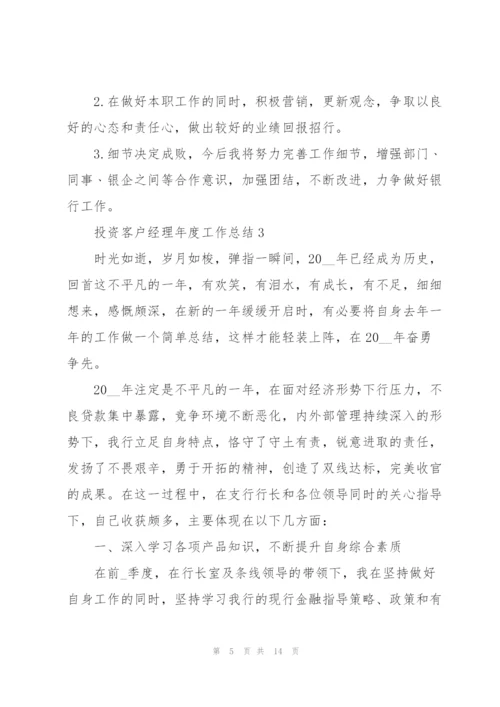 2.在做好本职工作的同时，积极营销，更新观念，争取以良好的心态和责任心，做出较好的业绩回报招行。

3.细节决定成败，今后我将努力完善工作细节，增强部门、同事、银企之间等合作意识，加强团结，不断改进，力争做好银行工作。

投资客户经理年度工作总结3

时光如逝，岁月如梭，弹指一瞬间，20__年已经成为历史，回首这不平凡的一年，有欢笑，有泪水，有成长，有不足，细细想来，感慨颇深，在新的一年缓缓开启时，有必要将自身去年一年的工作做一个简单总结，这样才能轻装上阵，在20__年奋勇争先。

20__年注定是不平凡的一年，在面对经济形势下行压力，不良贷款集中暴露，竞争环境不断恶化，内外部管理持续深入的形势下，我行立足自身特点，恪守了守土有责，锐意进取的责任，发扬了不畏艰辛，勇于开拓的精神，创造了双线达标，完美收官的成果。在这一过程中，在支行行长和各位领导同时的关心指导下，自己收获颇多，主要体现在以下几方面：

一、深入学习各项产品知识，不断提升自身综合素质

在前_季度，在行长室及条线领导的带领下，我在坚持做好自身工作的同时，坚持学习我行的现行金融指导策略、政策和有

第 5 页 共 14 页